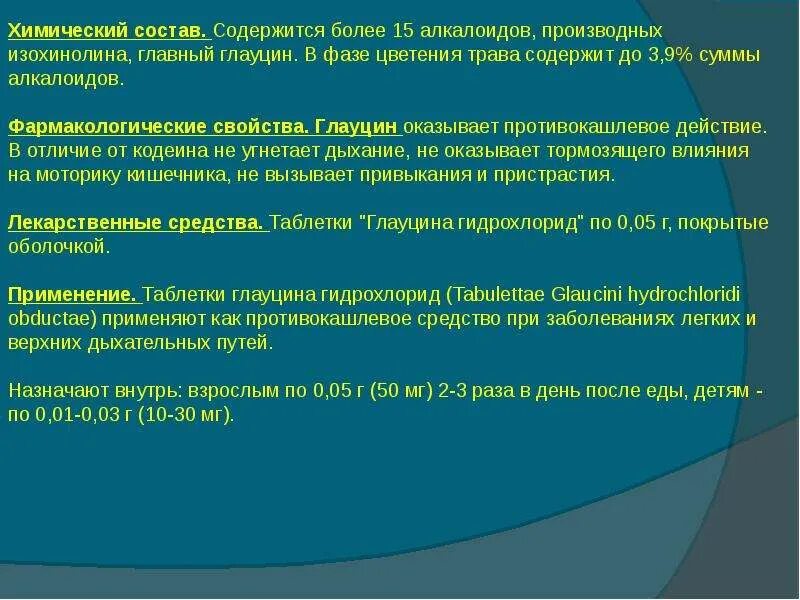 Химический состав. Содержится более 15 алкалоидов, производных изохинолина, главный глауцин. В фазе цветения трава содержит до 3,9% суммы алкалоидов.

Фармакологические свойства. Глауцин оказывает противокашлевое действие. В отличие от кодеина не угнетает дыхание, не оказывает тормозящего влияния на моторику кишечника, не вызывает привыкания и пристрастия.

Лекарственные средства. Таблетки "Глауцина гидрохлорид" по 0,05 г, покрытые оболочкой.

Применение. Таблетки глауцина гидрохлорид (Tabulettae Glaucini hydrochloridi obductae) применяют как противокашлевое средство при заболеваниях легких и верхних дыхательных путей.

Назначают внутрь: взрослым по 0,05 г (50 мг) 2-3 раза в день после еды, детям - по 0,01-0,03 г (10-30 мг).